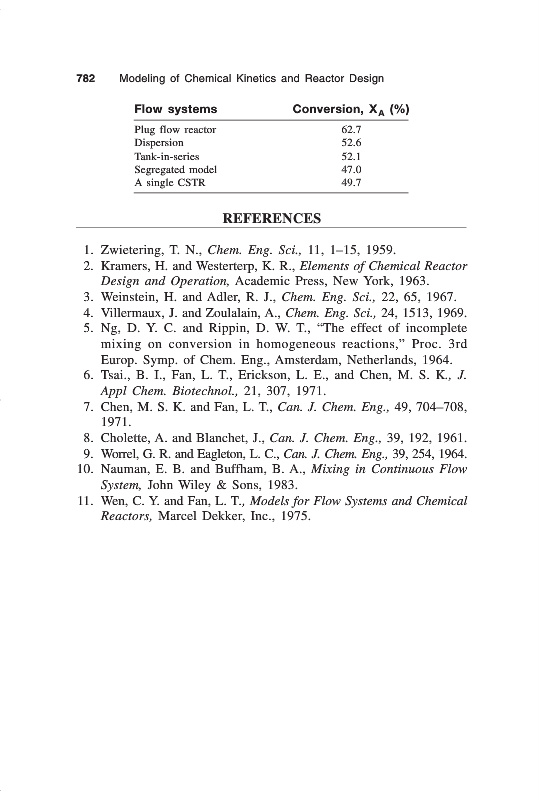 782 Modeling of Chemical Kinetics and Reactor Design

| Flow systems | Conversion, $X_A$ (%) |
|---|---|
| Plug flow reactor | 62.7 |
| Dispersion | 52.6 |
| Tank-in-series | 52.1 |
| Segregated model | 47.0 |
| A single CSTR | 49.7 |

REFERENCES

1. Zwietering, T. N., Chem. Eng. Sci., 11, 1–15, 1959.
2. Kramers, H. and Westerterp, K. R., Elements of Chemical Reactor Design and Operation, Academic Press, New York, 1963.
3. Weinstein, H. and Adler, R. J., Chem. Eng. Sci., 22, 65, 1967.
4. Villermaux, J. and Zoulalain, A., Chem. Eng. Sci., 24, 1513, 1969.
5. Ng, D. Y. C. and Rippin, D. W. T., "The effect of incomplete mixing on conversion in homogeneous reactions," Proc. 3rd Europ. Symp. of Chem. Eng., Amsterdam, Netherlands, 1964.
6. Tsai., B. I., Fan, L. T., Erickson, L. E., and Chen, M. S. K., J. Appl Chem. Biotechnol., 21, 307, 1971.
7. Chen, M. S. K. and Fan, L. T., Can. J. Chem. Eng., 49, 704–708, 1971.
8. Cholette, A. and Blanchet, J., Can. J. Chem. Eng., 39, 192, 1961.
9. Worrel, G. R. and Eagleton, L. C., Can. J. Chem. Eng., 39, 254, 1964.
10. Nauman, E. B. and Buffham, B. A., Mixing in Continuous Flow System, John Wiley & Sons, 1983.
11. Wen, C. Y. and Fan, L. T., Models for Flow Systems and Chemical Reactors, Marcel Dekker, Inc., 1975.